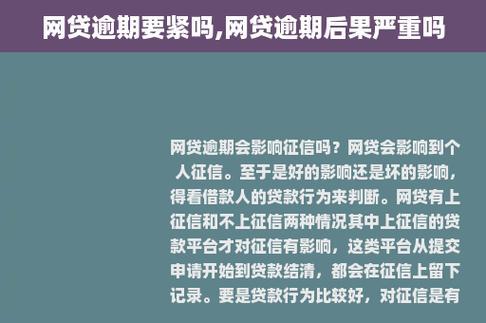 网贷逾期要紧吗,网贷逾期后果严重吗

网贷逾期会影响征信吗？网贷会影响到个人征信。至于是好的影响还是坏的影响，得看借款人的贷款行为来判断。网贷有上征信和不上征信两种情况其中上征信的贷款平台才对征信有影响，这类平台从提交申请开始到贷款结清，都会在征信上留下记录。要是贷款行为比较好，对征信是有